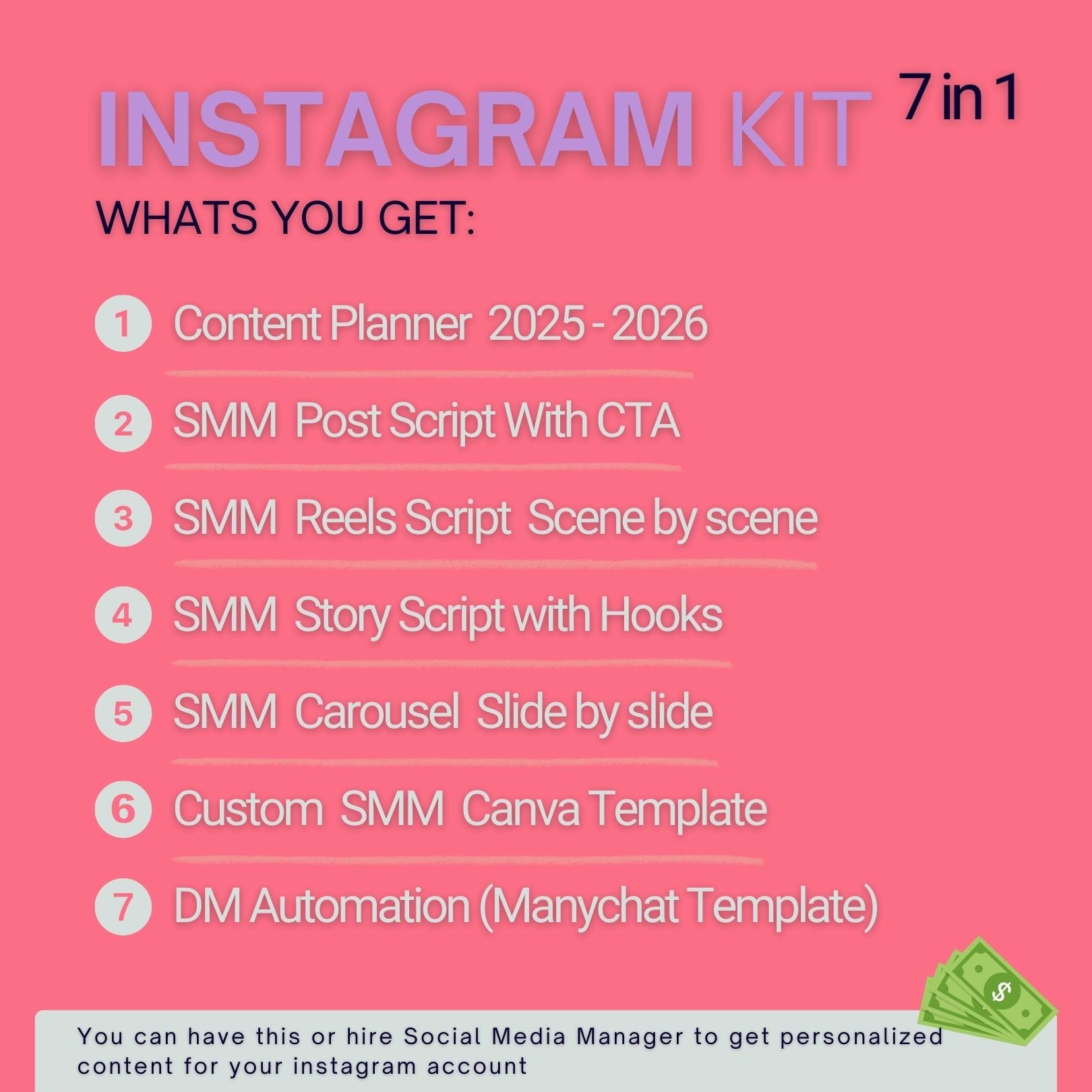 INSTAGRAM KIT 7 in 1

WHATS YOU GET:

1 Content Planner 2025 - 2026

2 SMM Post Script With CTA

3 SMM Reels Script Scene by scene

4 SMM Story Script with Hooks

5 SMM Carousel Slide by slide

6 Custom SMM Canva Template

7 DM Automation (Manychat Template)

You can have this or hire Social Media Manager to get personalized content for your instagram account